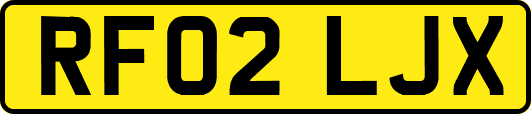 RF02 LJX